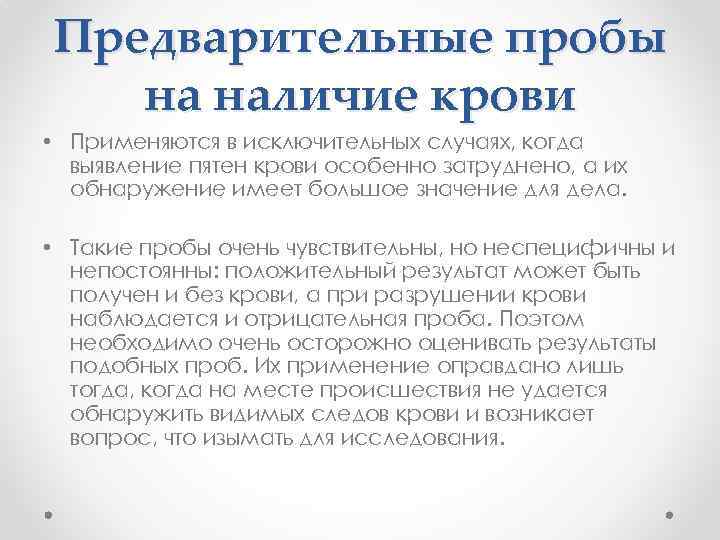 Предварительные пробы на наличие крови

• Применяются в исключительных случаях, когда выявление пятен крови особенно затруднено, а их обнаружение имеет большое значение для дела.

• Такие пробы очень чувствительны, но неспецифичны и непостоянны: положительный результат может быть получен и без крови, а при разрушении крови наблюдается и отрицательная проба. Поэтом необходимо очень осторожно оценивать результаты подобных проб. Их применение оправдано лишь тогда, когда на месте происшествия не удается обнаружить видимых следов крови и возникает вопрос, что изымать для исследования.